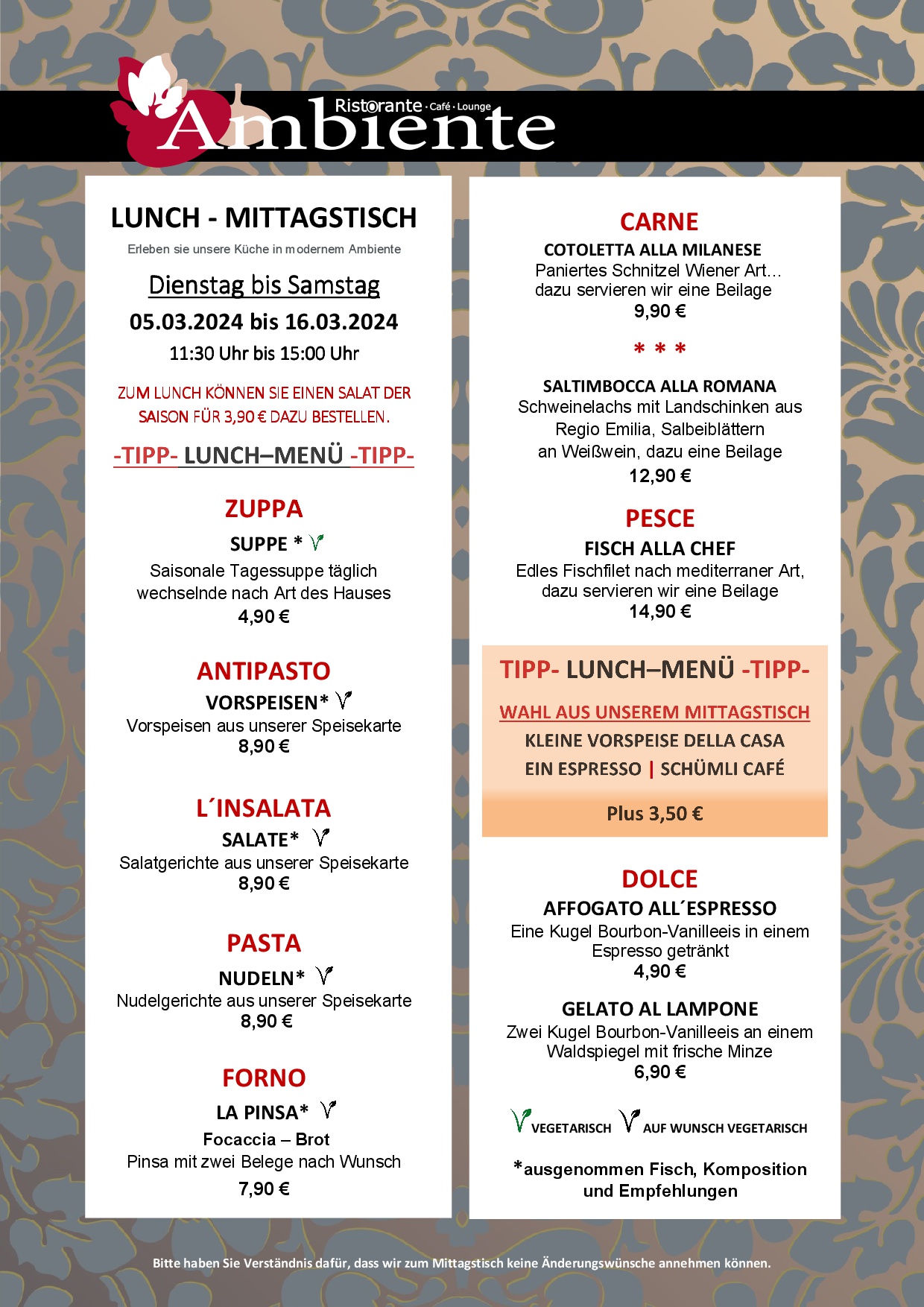 Ristorante · Café · Lounge
Ambiente

LUNCH - MITTAGSTISCH

Erleben sie unsere Küche in modernem Ambiente

Dienstag bis Samstag

05.03.2024 bis 16.03.2024

11:30 Uhr bis 15:00 Uhr

ZUM LUNCH KÖNNEN SIE EINEN SALAT DER SAISON FÜR 3,90 € DAZU BESTELLEN.

-TIPP- LUNCH–MENÜ -TIPP-

ZUPPA

SUPPE *

Saisonale Tagessuppe täglich wechselnde nach Art des Hauses
4,90 €

ANTIPASTO

VORSPEISEN*

Vorspeisen aus unserer Speisekarte
8,90 €

L´INSALATA

SALATE*

Salatgerichte aus unserer Speisekarte
8,90 €

PASTA

NUDELN*

Nudelgerichte aus unserer Speisekarte
8,90 €

FORNO

LA PINSA*

Focaccia – Brot
Pinsa mit zwei Belege nach Wunsch
7,90 €

CARNE

COTOLETTA ALLA MILANESE
Paniertes Schnitzel Wiener Art…
dazu servieren wir eine Beilage
9,90 €

* * *

SALTIMBOCCA ALLA ROMANA
Schweinelachs mit Landschinken aus Regio Emilia, Salbeiblättern an Weißwein, dazu eine Beilage
12,90 €

PESCE

FISCH ALLA CHEF
Edles Fischfilet nach mediterraner Art, dazu servieren wir eine Beilage
14,90 €

TIPP- LUNCH–MENÜ -TIPP-

WAHL AUS UNSEREM MITTAGSTISCH
KLEINE VORSPEISE DELLA CASA
EIN ESPRESSO | SCHÜMLI CAFÉ

Plus 3,50 €

DOLCE

AFFOGATO ALL´ESPRESSO
Eine Kugel Bourbon-Vanilleeis in einem Espresso getränkt
4,90 €

GELATO AL LAMPONE
Zwei Kugel Bourbon-Vanilleeis an einem Waldspiegel mit frische Minze
6,90 €

VEGETARISCH AUF WUNSCH VEGETARISCH

*ausgenommen Fisch, Komposition und Empfehlungen

Bitte haben Sie Verständnis dafür, dass wir zum Mittagstisch keine Änderungswünsche annehmen können.